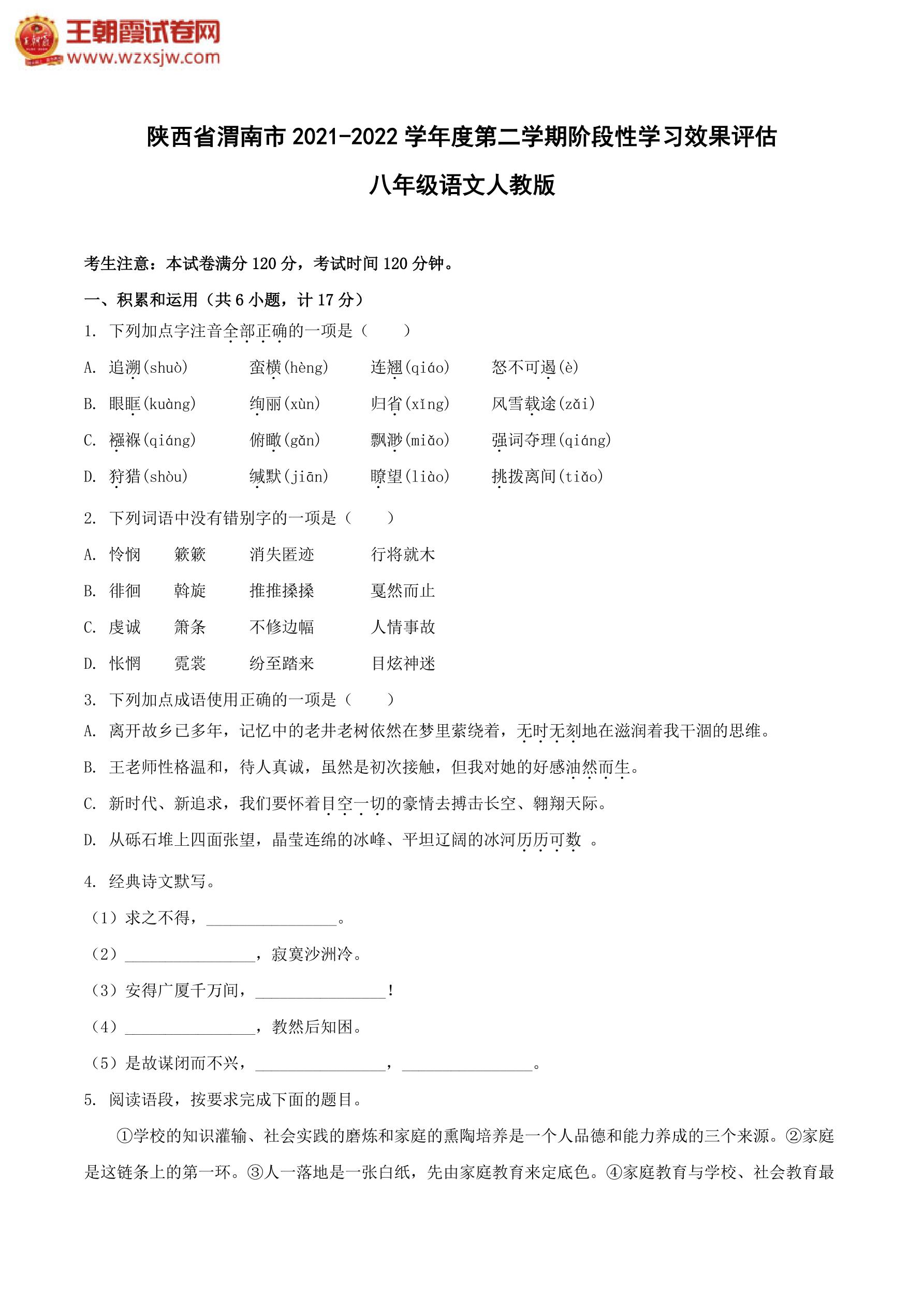 王朝霞试卷网
www.wzxsjw.com

陕西省渭南市 2021-2022 学年度第二学期阶段性学习效果评估

八年级语文人教版

考生注意：本试卷满分 120 分，考试时间 120 分钟。

一、积累和运用（共 6 小题，计 17 分）

1. 下列加点字注音全部正确的一项是（ ）

A. 追溯(shuò) 蛮横(hèng) 连翘(qiáo) 怒不可遏(è)

B. 眼眶(kuàng) 绚丽(xùn) 归省(xǐng) 风雪载途(zǎi)

C. 襁褓(qiáng) 俯瞰(gǎn) 飘渺(miǎo) 强词夺理(qiáng)

D. 狩猎(shòu) 缄默(jiān) 瞭望(liào) 挑拨离间(tiǎo)

2. 下列词语中没有错别字的一项是（ ）

A. 怜悯 簌簌 消失匿迹 行将就木

B. 徘徊 斡旋 推推搡搡 戛然而止

C. 虔诚 箫条 不修边幅 人情事故

D. 怅惘 霓裳 纷至踏来 目炫神迷

3. 下列加点成语使用正确的一项是（ ）

A. 离开故乡已多年，记忆中的老井老树依然在梦里萦绕着，无时无刻地在滋润着我干涸的思维。

B. 王老师性格温和，待人真诚，虽然是初次接触，但我对她的好感油然而生。

C. 新时代、新追求，我们要怀着目空一切的豪情去搏击长空、翱翔天际。

D. 从砾石堆上四面张望，晶莹连绵的冰峰、平坦辽阔的冰河历历可数 。

4. 经典诗文默写。

（1）求之不得，________________。

（2）________________，寂寞沙洲冷。

（3）安得广厦千万间，________________！

（4）________________，教然后知困。

（5）是故谋闭而不兴，________________，________________。

5. 阅读语段，按要求完成下面的题目。

①学校的知识灌输、社会实践的磨炼和家庭的熏陶培养是一个人品德和能力养成的三个来源。②家庭是这链条上的第一环。③人一落地是一张白纸，先由家庭教育来定底色。④家庭教育与学校、社会教育最